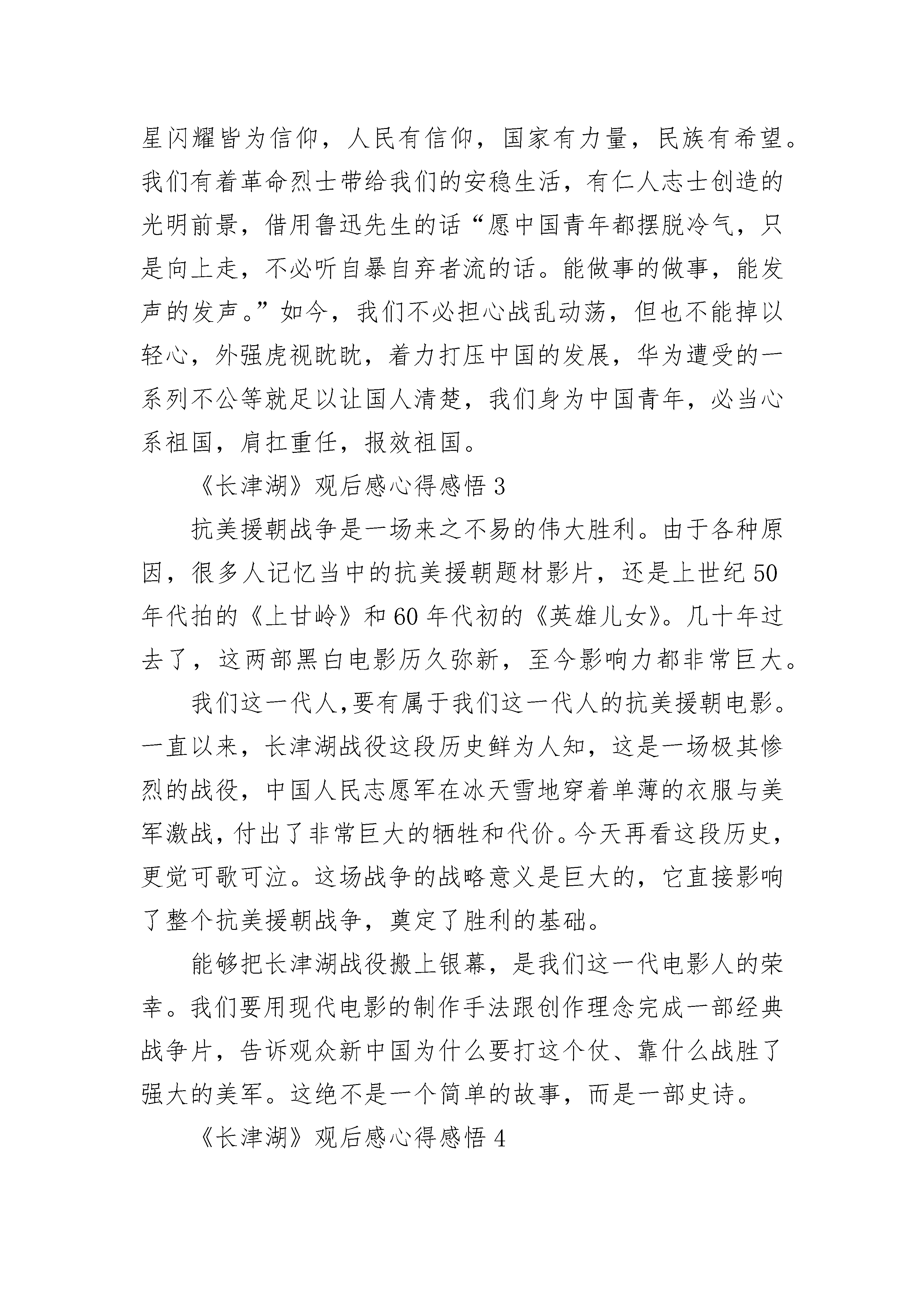 星闪耀皆为信仰，人民有信仰，国家有力量，民族有希望。我们有着革命烈士带给我们的安稳生活，有仁人志士创造的光明前景，借用鲁迅先生的话“愿中国青年都摆脱冷气，只是向上走，不必听自暴自弃者流的话。能做事的做事，能发声的发声。”如今，我们不必担心战乱动荡，但也不能掉以轻心，外强虎视眈眈，着力打压中国的发展，华为遭受的一系列不公等就足以让国人清楚，我们身为中国青年，必当心系祖国，肩扛重任，报效祖国。

《长津湖》观后感心得感悟 3

抗美援朝战争是一场来之不易的伟大胜利。由于各种原因，很多人记忆当中的抗美援朝题材影片，还是上世纪 50 年代拍的《上甘岭》和 60 年代初的《英雄儿女》。几十年过去了，这两部黑白电影历久弥新，至今影响力都非常巨大。

我们这一代人,要有属于我们这一代人的抗美援朝电影。一直以来，长津湖战役这段历史鲜为人知，这是一场极其惨烈的战役，中国人民志愿军在冰天雪地穿着单薄的衣服与美军激战,付出了非常巨大的牺牲和代价。今天再看这段历史,更觉可歌可泣。这场战争的战略意义是巨大的，它直接影响了整个抗美援朝战争，奠定了胜利的基础。

能够把长津湖战役搬上银幕，是我们这一代电影人的荣幸。我们要用现代电影的制作手法跟创作理念完成一部经典战争片，告诉观众新中国为什么要打这个仗、靠什么战胜了强大的美军。这绝不是一个简单的故事，而是一部史诗。

《长津湖》观后感心得感悟 4